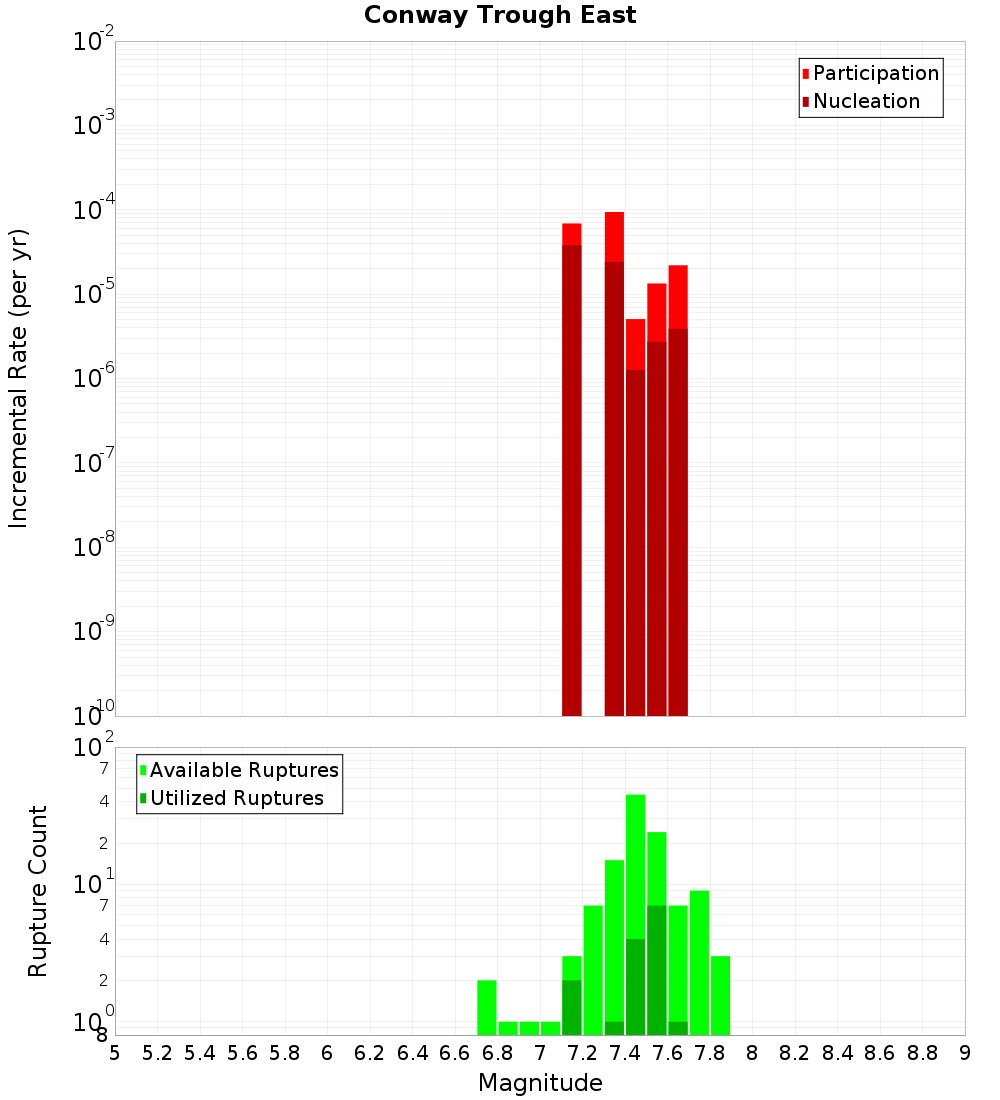 Conway Trough East

Participation
Nucleation

Incremental Rate (per yr)

$10^{-2}$
$10^{-3}$
$10^{-4}$
$10^{-5}$
$10^{-6}$
$10^{-7}$
$10^{-8}$
$10^{-9}$
$10^{-10}$

Available Ruptures
Utilized Ruptures

Rupture Count

$10^{2}$
7
4
2
$10^{1}$
7
4
2
$10^{0}$
8

5 5.2 5.4 5.6 5.8 6 6.2 6.4 6.6 6.8 7 7.2 7.4 7.6 7.8 8 8.2 8.4 8.6 8.8 9

Magnitude